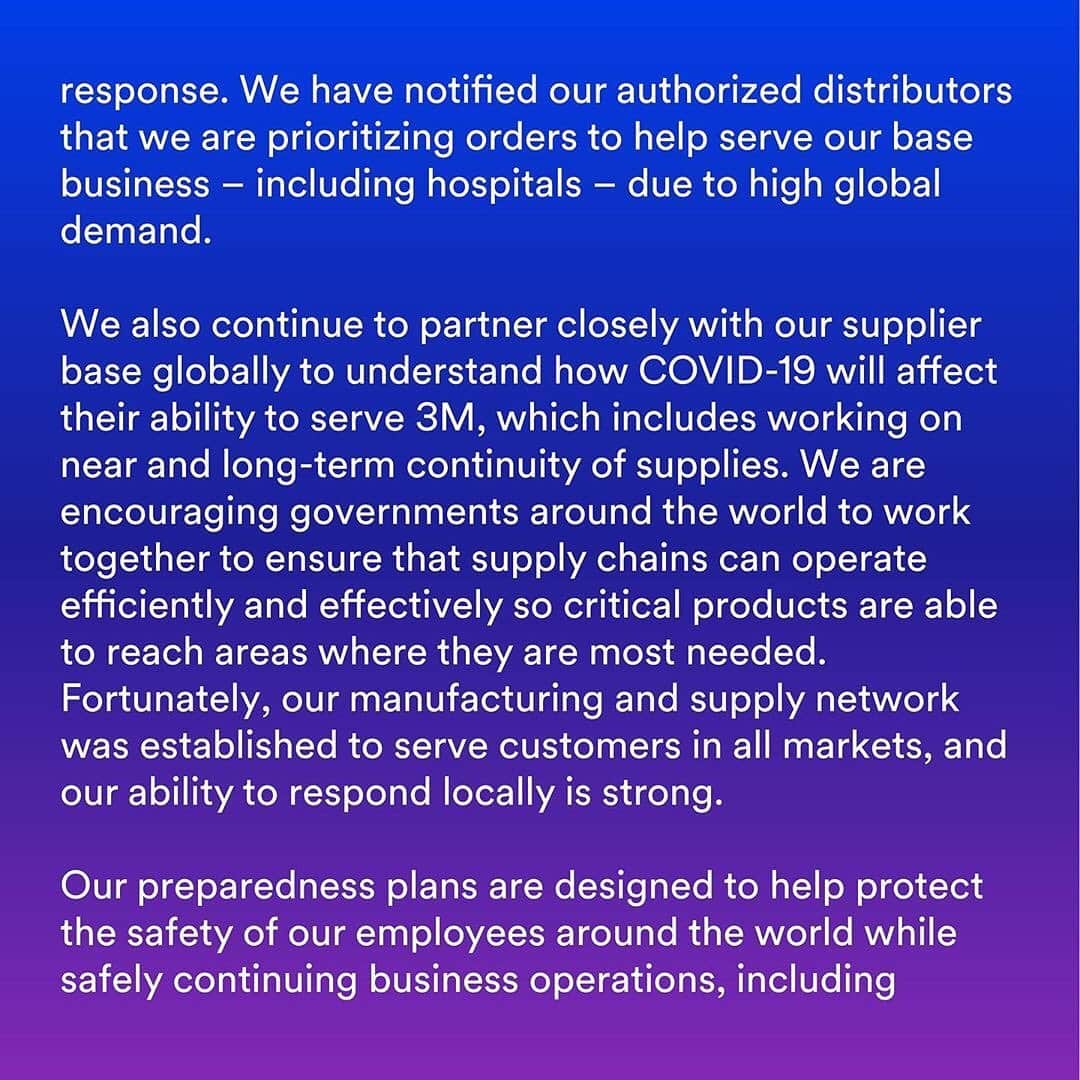 response. We have notified our authorized distributors that we are prioritizing orders to help serve our base business – including hospitals – due to high global demand.

We also continue to partner closely with our supplier base globally to understand how COVID-19 will affect their ability to serve 3M, which includes working on near and long-term continuity of supplies. We are encouraging governments around the world to work together to ensure that supply chains can operate efficiently and effectively so critical products are able to reach areas where they are most needed. Fortunately, our manufacturing and supply network was established to serve customers in all markets, and our ability to respond locally is strong.

Our preparedness plans are designed to help protect the safety of our employees around the world while safely continuing business operations, including